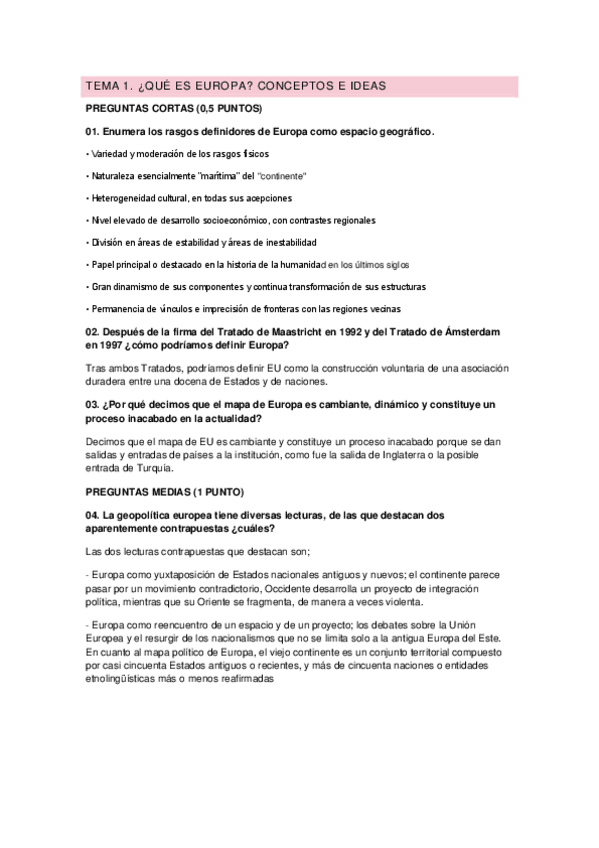 TEMA 1. ¿QUÉ ES EUROPA? CONCEPTOS E IDEAS

PREGUNTAS CORTAS (0,5 PUNTOS)

01. Enumera los rasgos definidores de Europa como espacio geográfico.

• Variedad y moderación de los rasgos físicos

• Naturaleza esencialmente "marítima" del "continente"

• Heterogeneidad cultural, en todas sus acepciones

• Nivel elevado de desarrollo socioeconómico, con contrastes regionales

• División en áreas de estabilidad y áreas de inestabilidad

• Papel principal o destacado en la historia de la humanidad en los últimos siglos

• Gran dinamismo de sus componentes y continua transformación de sus estructuras

• Permanencia de vínculos e imprecisión de fronteras con las regiones vecinas

02. Después de la firma del Tratado de Maastricht en 1992 y del Tratado de Ámsterdam en 1997 ¿cómo podríamos definir Europa?

Tras ambos Tratados, podríamos definir EU como la construcción voluntaria de una asociación duradera entre una docena de Estados y de naciones.

03. ¿Por qué decimos que el mapa de Europa es cambiante, dinámico y constituye un proceso inacabado en la actualidad?

Decimos que el mapa de EU es cambiante y constituye un proceso inacabado porque se dan salidas y entradas de países a la institución, como fue la salida de Inglaterra o la posible entrada de Turquía.

PREGUNTAS MEDIAS (1 PUNTO)

04. La geopolítica europea tiene diversas lecturas, de las que destacan dos aparentemente contrapuestas ¿cuáles?

Las dos lecturas contrapuestas que destacan son;

- Europa como yuxtaposición de Estados nacionales antiguos y nuevos; el continente parece pasar por un movimiento contradictorio, Occidente desarrolla un proyecto de integración política, mientras que su Oriente se fragmenta, de manera a veces violenta.

- Europa como reencuentro de un espacio y de un proyecto; los debates sobre la Unión Europea y el resurgir de los nacionalismos que no se limita solo a la antigua Europa del Este. En cuanto al mapa político de Europa, el viejo continente es un conjunto territorial compuesto por casi cincuenta Estados antiguos o recientes, y más de cincuenta naciones o entidades etnolingüísticas más o menos reafirmadas